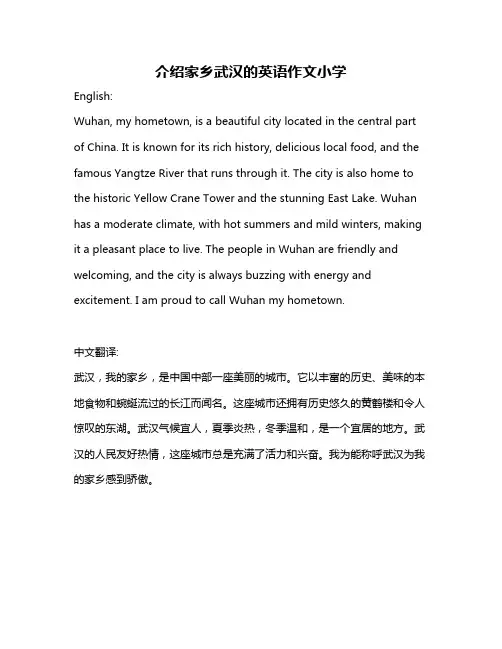 介绍家乡武汉的英语作文小学

English:

Wuhan, my hometown, is a beautiful city located in the central part of China. It is known for its rich history, delicious local food, and the famous Yangtze River that runs through it. The city is also home to the historic Yellow Crane Tower and the stunning East Lake. Wuhan has a moderate climate, with hot summers and mild winters, making it a pleasant place to live. The people in Wuhan are friendly and welcoming, and the city is always buzzing with energy and excitement. I am proud to call Wuhan my hometown.

中文翻译:

武汉，我的家乡，是中国中部一座美丽的城市。它以丰富的历史、美味的本地食物和蜿蜒流过的长江而闻名。这座城市还拥有历史悠久的黄鹤楼和令人惊叹的东湖。武汉气候宜人，夏季炎热，冬季温和，是一个宜居的地方。武汉的人民友好热情，这座城市总是充满了活力和兴奋。我为能称呼武汉为我的家乡感到骄傲。